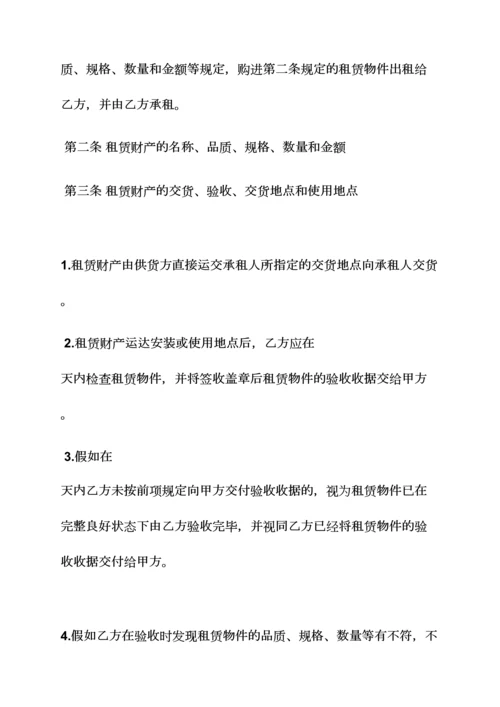 质、规格、数量和金额等规定，购进第二条规定的租赁物件出租给乙方，并由乙方承租。

第二条 租赁财产的名称、品质、规格、数量和金额

第三条 租赁财产的交货、验收、交货地点和使用地点

1.租赁财产由供货方直接运交承租人所指定的交货地点向承租人交货。

2.租赁财产运达安装或使用地点后，乙方应在

天内检查租赁物件，并将签收盖章后租赁物件的验收收据交给甲方。

3.假如在

天内乙方未按前项规定向甲方交付验收收据的，视为租赁物件已在完整良好状态下由乙方验收完毕，并视同乙方已经将租赁物件的验收收据交付给甲方。

4.假如乙方在验收时发现租赁物件的品质、规格、数量等有不符，不